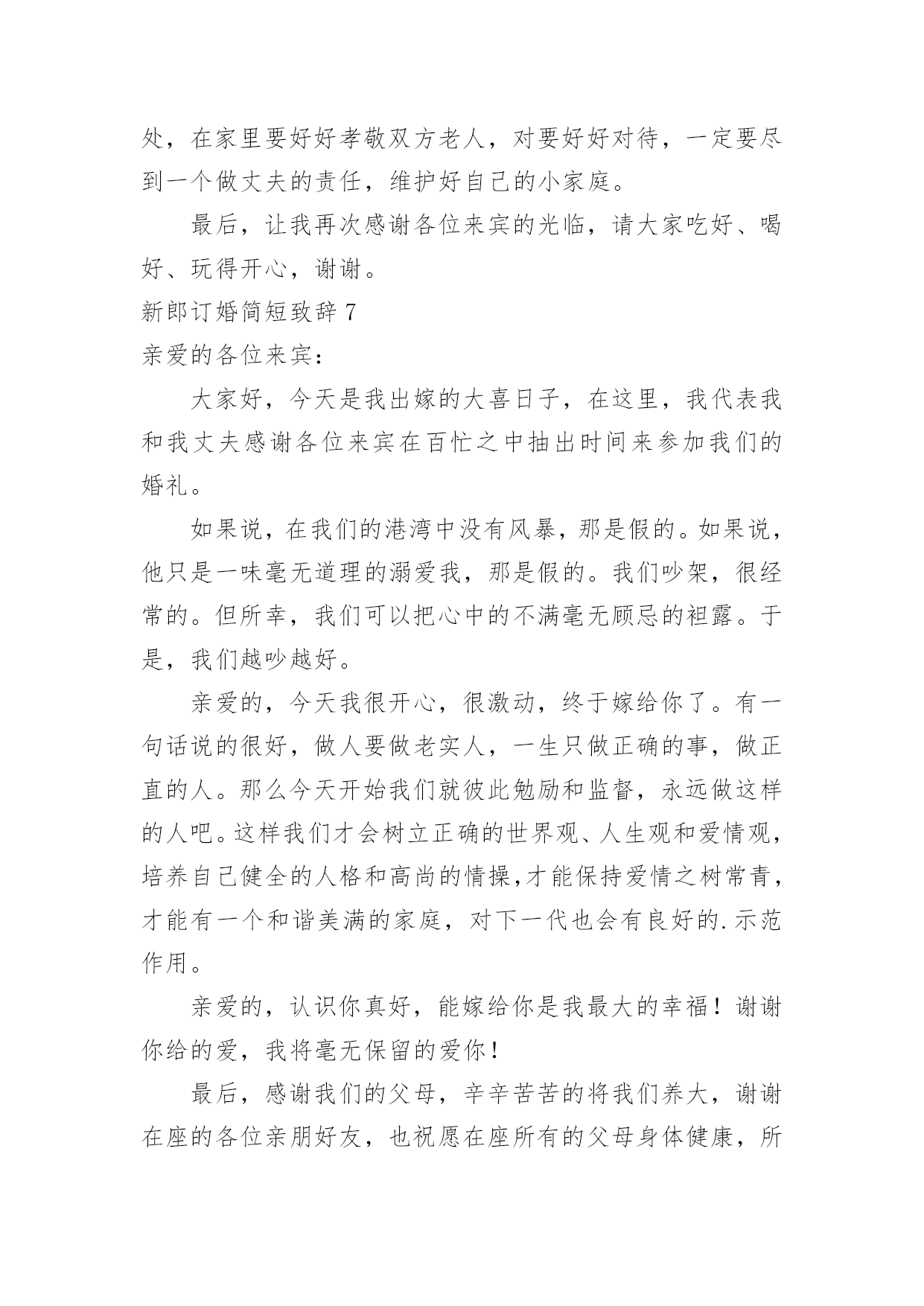 处，在家里要好好孝敬双方老人，对要好好对待，一定要尽到一个做丈夫的责任，维护好自己的小家庭。

最后，让我再次感谢各位来宾的光临，请大家吃好、喝好、玩得开心，谢谢。

新郎订婚简短致辞 7

亲爱的各位来宾：

大家好，今天是我出嫁的大喜日子，在这里，我代表我和我丈夫感谢各位来宾在百忙之中抽出时间来参加我们的婚礼。

如果说，在我们的港湾中没有风暴，那是假的。如果说，他只是一味毫无道理的溺爱我，那是假的。我们吵架，很经常的。但所幸，我们可以把心中的不满毫无顾忌的袒露。于是，我们越吵越好。

亲爱的，今天我很开心，很激动，终于嫁给你了。有一句话说的很好，做人要做老实人，一生只做正确的事，做正直的人。那么今天开始我们就彼此勉励和监督，永远做这样的人吧。这样我们才会树立正确的世界观、人生观和爱情观，培养自己健全的人格和高尚的情操，才能保持爱情之树常青，才能有一个和谐美满的家庭，对下一代也会有良好的.示范作用。

亲爱的，认识你真好，能嫁给你是我最大的幸福！谢谢你给的爱，我将毫无保留的爱你！

最后，感谢我们的父母，辛辛苦苦的将我们养大，谢谢在座的各位亲朋好友，也祝愿在座所有的父母身体健康，所